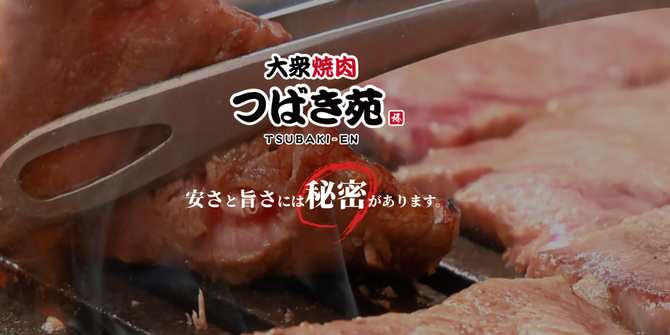 大衆焼肉
つばき苑
椿
TSUBAKI-EN

安さと旨さには秘密があります。